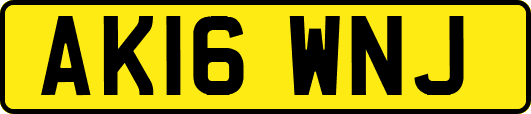 AK16 WNJ